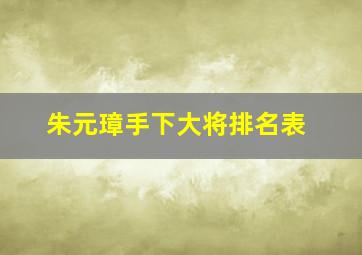 朱元璋手下大将排名表